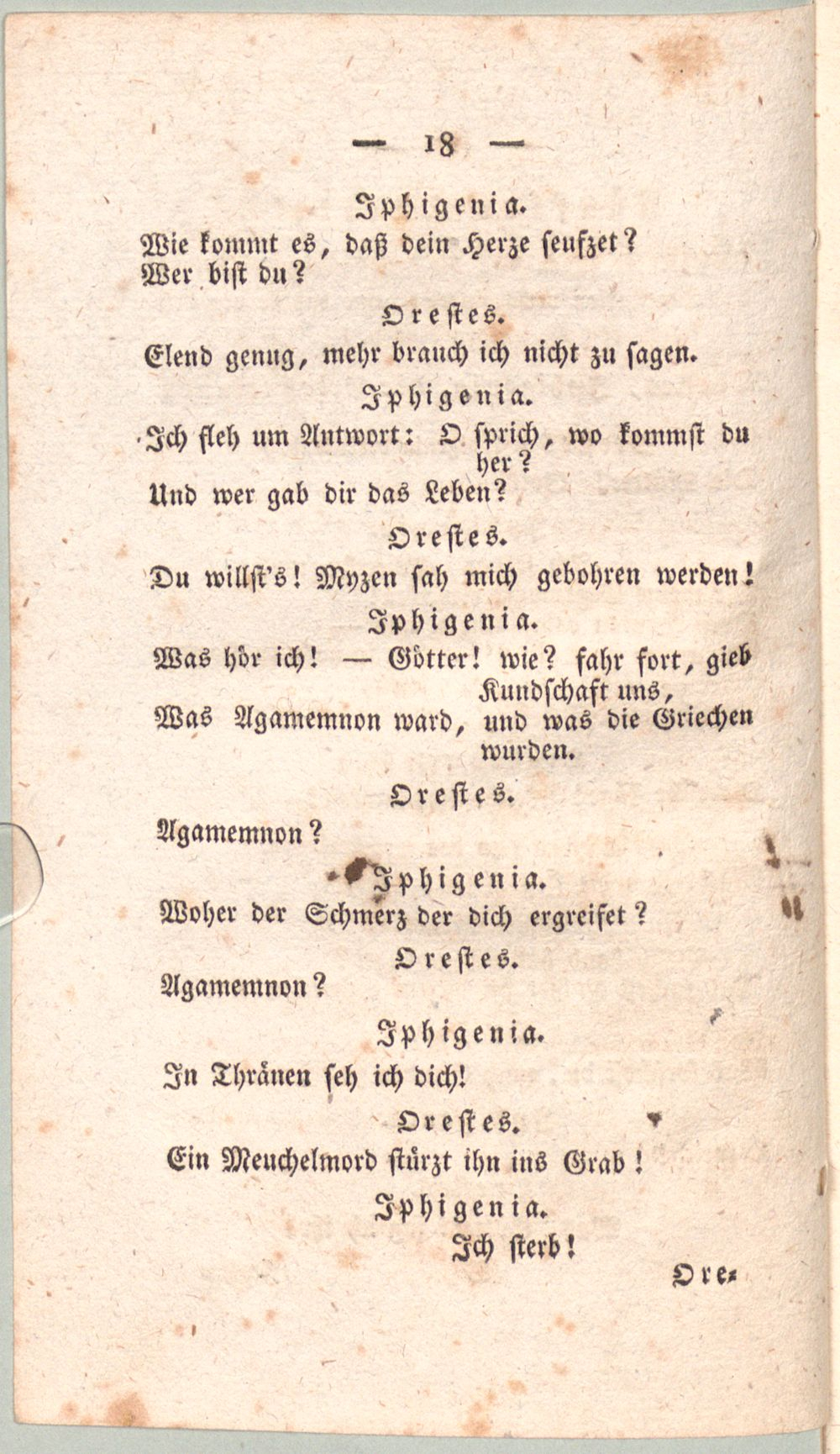 — 18 —

Iphigenia.

Wie kommt es, daß dein Herze seufzet? Wer bist du?

Orestes.

Elend genug, mehr brauch ich nicht zu sagen.

Iphigenia.

Ich fleh um Antwort: O sprich, wo kommst du her? Und wer gab dir das Leben?

Orestes.

Du willst's! Myzen sah mich gebohren werden!

Iphigenia.

Was hör ich! — Götter! wie? fahr fort, gieb Kundschaft uns, Was Agamemnon ward, und was die Griechen wurden.

Orestes.

Agamemnon?

Iphigenia.

Woher der Schmerz der dich ergreifet?

Orestes.

Agamemnon?

Iphigenia.

In Thränen seh ich dich!

Orestes.

Ein Meuchelmord stürzt ihn ins Grab!

Iphigenia.

Ich sterb!

Ore-